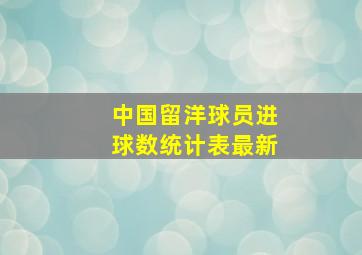 中国留洋球员进球数统计表最新